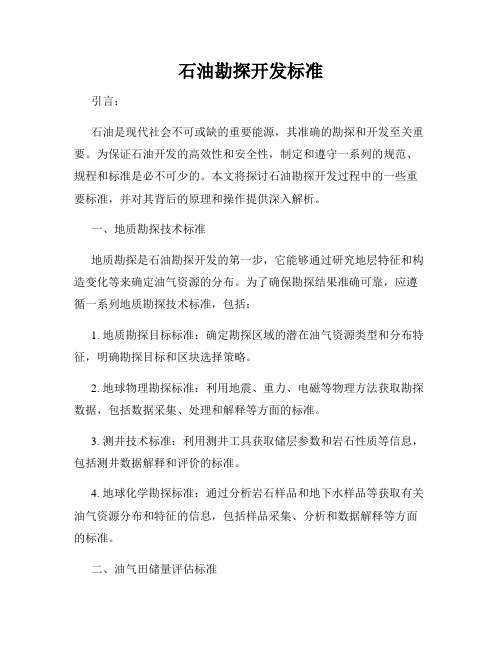 石油勘探开发标准

引言：

石油是现代社会不可或缺的重要能源，其准确的勘探和开发至关重要。为保证石油开发的高效性和安全性，制定和遵守一系列的规范、规程和标准是必不可少的。本文将探讨石油勘探开发过程中的一些重要标准，并对其背后的原理和操作提供深入解析。

一、地质勘探技术标准

地质勘探是石油勘探开发的第一步，它能够通过研究地层特征和构造变化等来确定油气资源的分布。为了确保勘探结果准确可靠，应遵循一系列地质勘探技术标准，包括：

1. 地质勘探目标标准：确定勘探区域的潜在油气资源类型和分布特征，明确勘探目标和区块选择策略。

2. 地球物理勘探标准：利用地震、重力、电磁等物理方法获取勘探数据，包括数据采集、处理和解释等方面的标准。

3. 测井技术标准：利用测井工具获取储层参数和岩石性质等信息，包括测井数据解释和评价的标准。

4. 地球化学勘探标准：通过分析岩石样品和地下水样品等获取有关油气资源分布和特征的信息，包括样品采集、分析和数据解释等方面的标准。

二、油气田储量评估标准